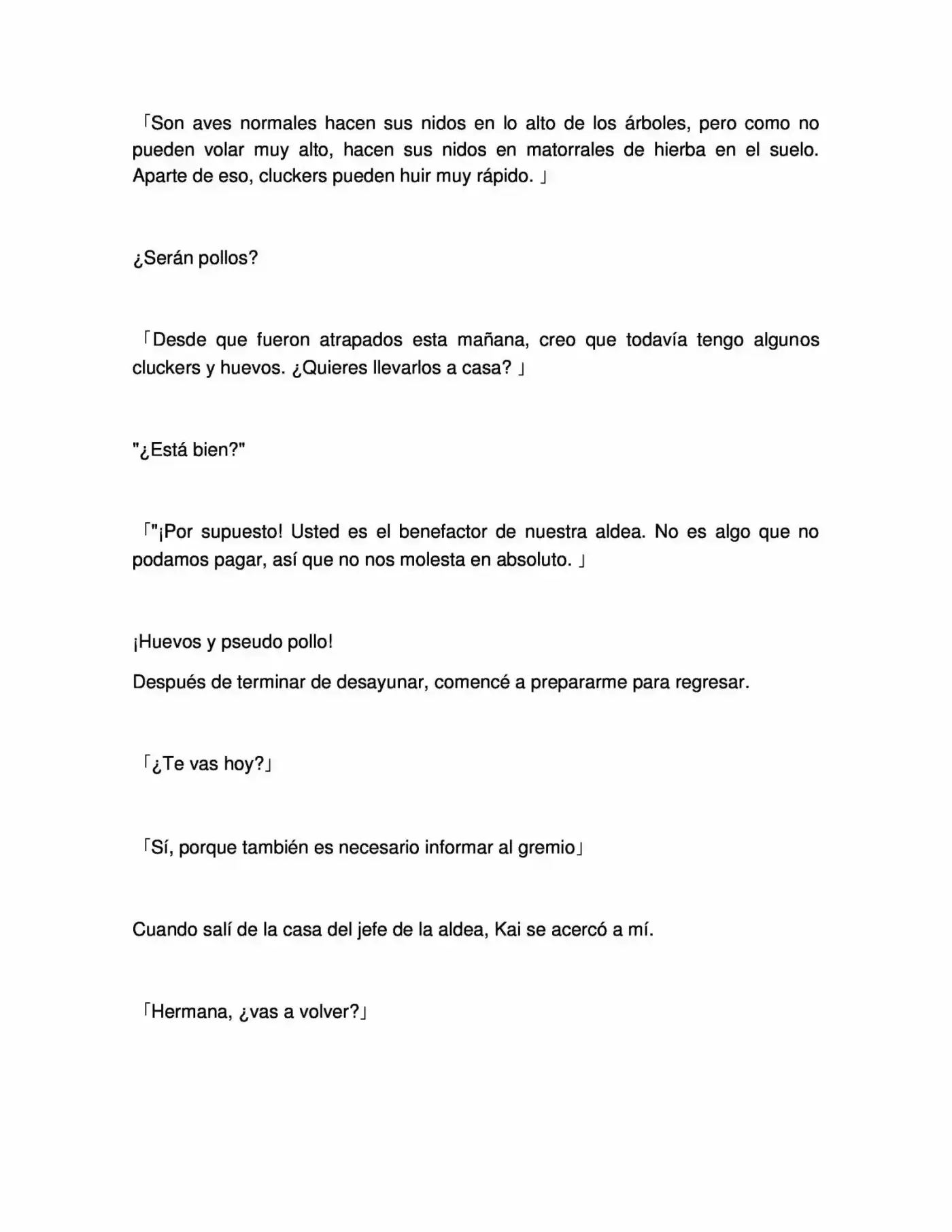 「Son aves normales hacen sus nidos en lo alto de los árboles, pero como no pueden volar muy alto, hacen sus nidos en matorrales de hierba en el suelo. Aparte de eso, cluckers pueden huir muy rápido. 」

¿Serán pollos?

「Desde que fueron atrapados esta mañana, creo que todavía tengo algunos cluckers y huevos. ¿Quieres llevarlos a casa? 」

"¿Está bien?"

「"¡Por supuesto! Usted es el benefactor de nuestra aldea. No es algo que no podamos pagar, así que no nos molesta en absoluto. 」

¡Huevos y pseudo pollo!

Después de terminar de desayunar, comencé a prepararme para regresar.

「¿Te vas hoy?」

「Sí, porque también es necesario informar al gremio」

Cuando salí de la casa del jefe de la aldea, Kai se acercó a mí.

「Hermana, ¿vas a volver?」